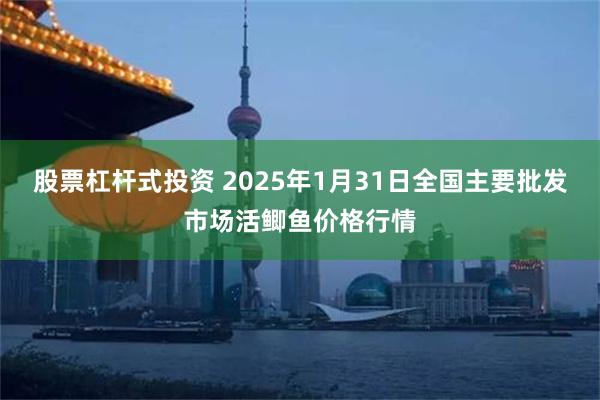 股票杠杆式投资 2025年1月31日全国主要批发市场活鲫鱼价格行情